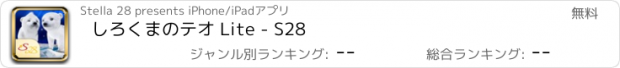 Stella 28 presents iPhone/iPadアプリ
無料
しろくまのテオ Lite - S28
ジャンル別ランキング: --
総合ランキング: --